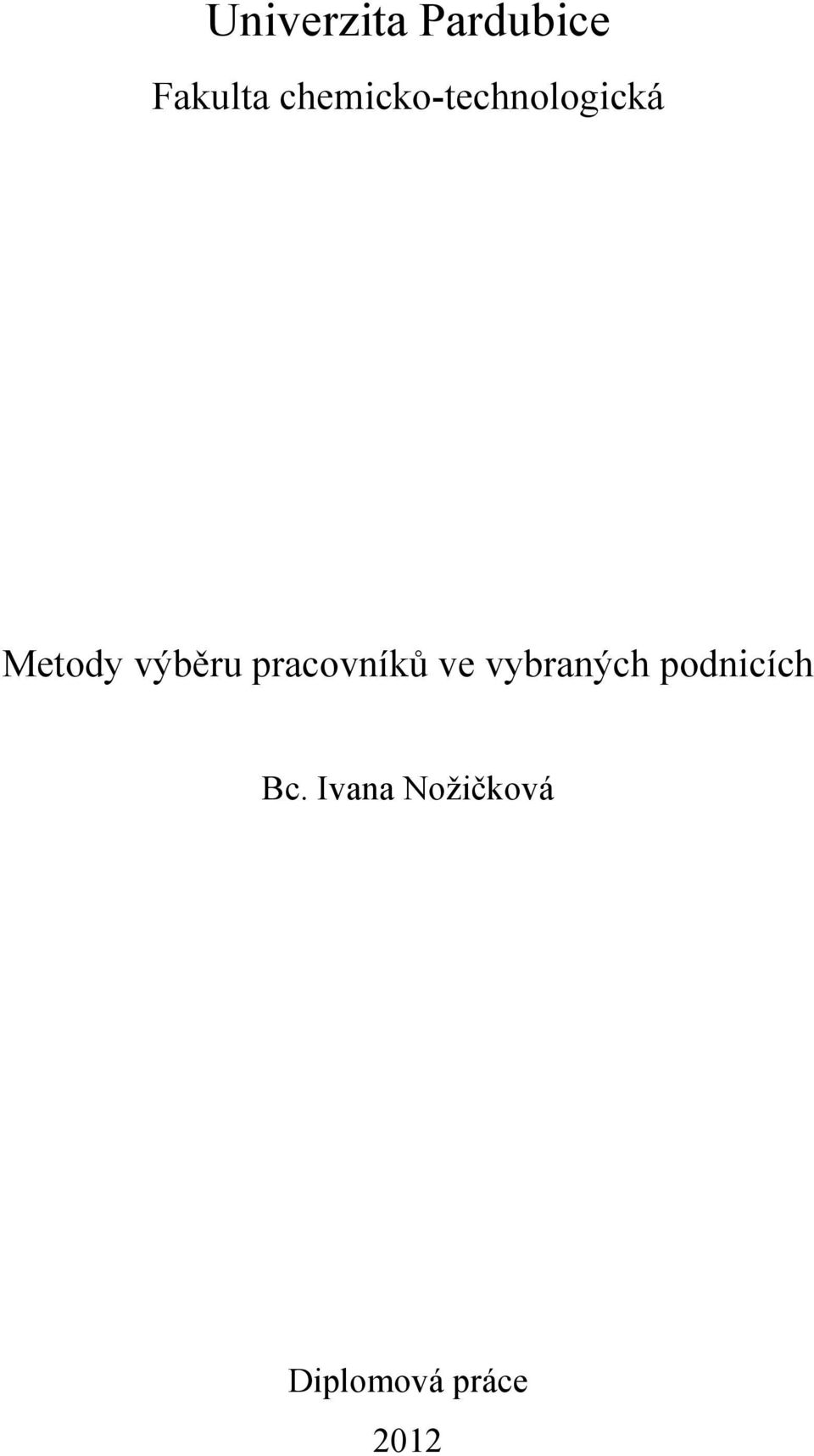 Univerzita Pardubice

Fakulta chemicko-technologická

Metody výběru pracovníků ve vybraných podnicích

Bc. Ivana Nožičková

Diplomová práce

2012